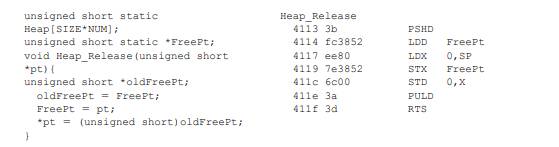 unsigned short static
Heap[SIZE*NUM];
unsigned short static *FreePt;
void Heap_Release(unsigned short
*pt){
unsigned short *oldFreePt;
  oldFreePt = FreePt;
  FreePt = pt;
  *pt = (unsigned short)oldFreePt;
}

Heap_Release
4113 3b PSHD
4114 fc3852 LDD FreePt
4117 ee80 LDX 0,SP
4119 7e3852 STX FreePt
411c 6c00 STD 0,X
411e 3a PULD
411f 3d RTS